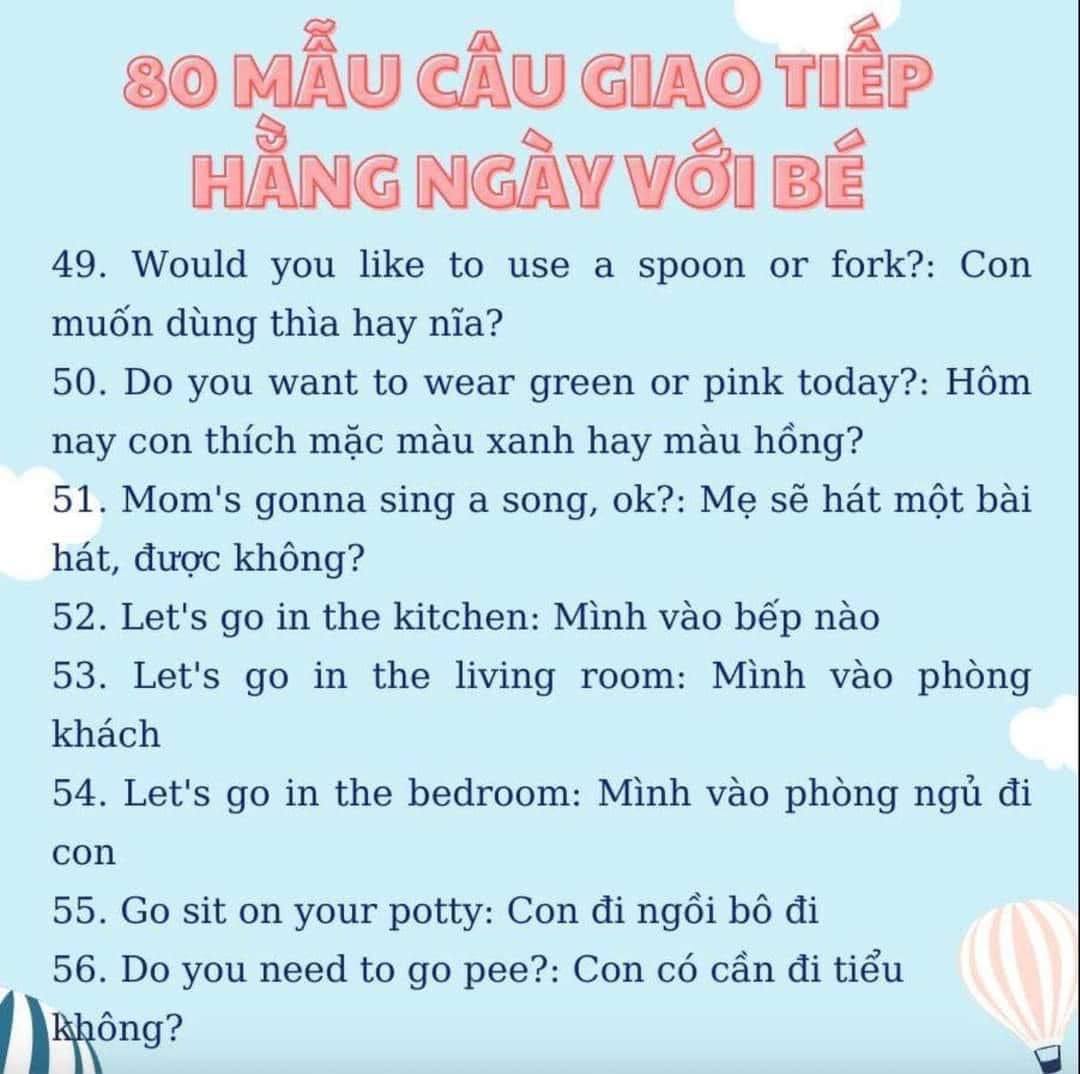 80 MẪU CÂU GIAO TIẾP HẰNG NGÀY VỚI BÉ

49. Would you like to use a spoon or fork?: Con muốn dùng thìa hay nĩa?

50. Do you want to wear green or pink today?: Hôm nay con thích mặc màu xanh hay màu hồng?

51. Mom's gonna sing a song, ok?: Mẹ sẽ hát một bài hát, được không?

52. Let's go in the kitchen: Mình vào bếp nào

53. Let's go in the living room: Mình vào phòng khách

54. Let's go in the bedroom: Mình vào phòng ngủ đi con

55. Go sit on your potty: Con đi ngồi bô đi

56. Do you need to go pee?: Con có cần đi tiểu không?